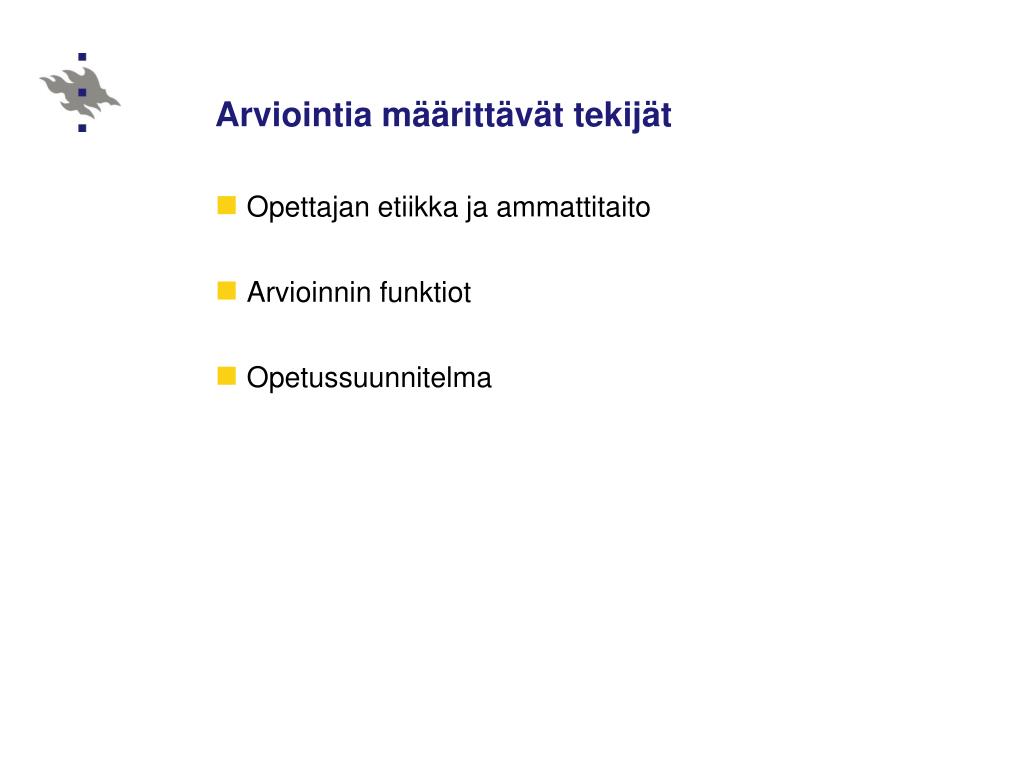 Arviointia määrittävät tekijät

Opettajan etiikka ja ammattitaito

Arvioinnin funktiot

Opetussuunnitelma